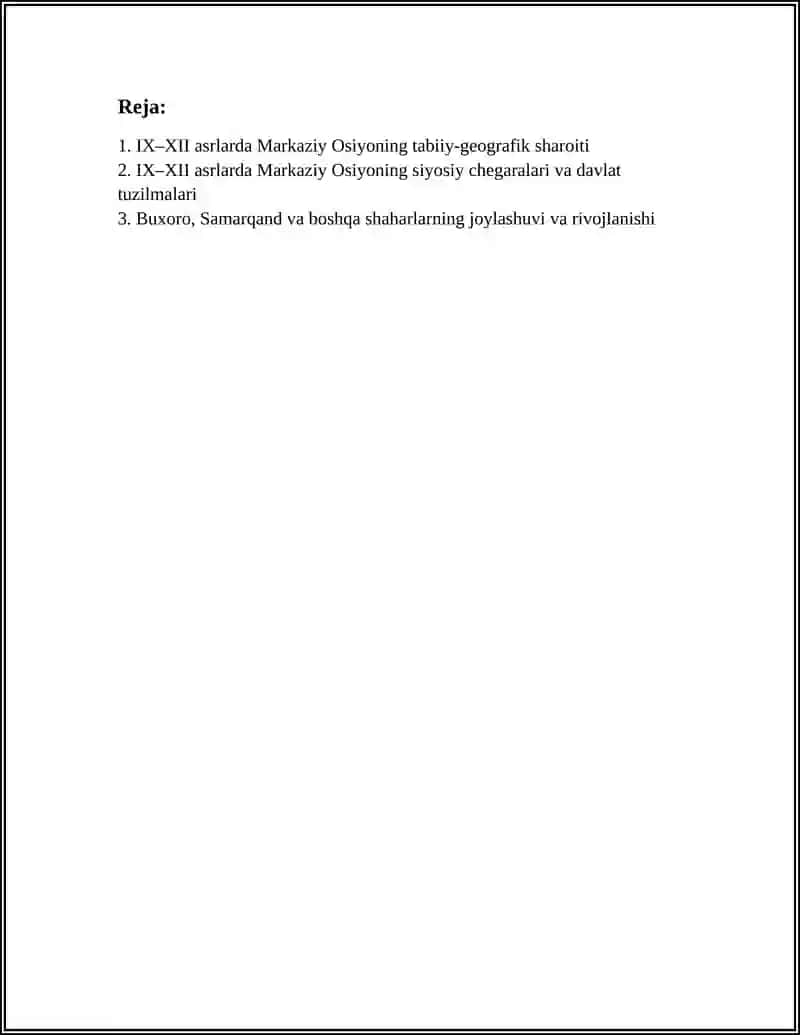 Reja:

1. IX–XII asrlarda Markaziy Osiyoning tabiiy-geografik sharoiti
2. IX–XII asrlarda Markaziy Osiyoning siyosiy chegaralari va davlat tuzilmalari
3. Buxoro, Samarqand va boshqa shaharlarning joylashuvi va rivojlanishi